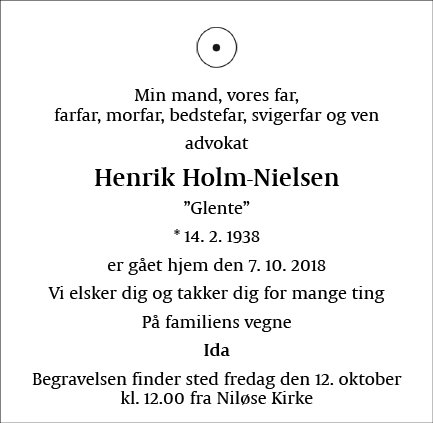 Min mand, vores far,
farfar, morfar, bedstefar, svigerfar og ven

advokat

Henrik Holm-Nielsen

”Glente”

* 14. 2. 1938

er gået hjem den 7. 10. 2018

Vi elsker dig og takker dig for mange ting

På familiens vegne

Ida

Begravelsen finder sted fredag den 12. oktober
kl. 12.00 fra Niløse Kirke